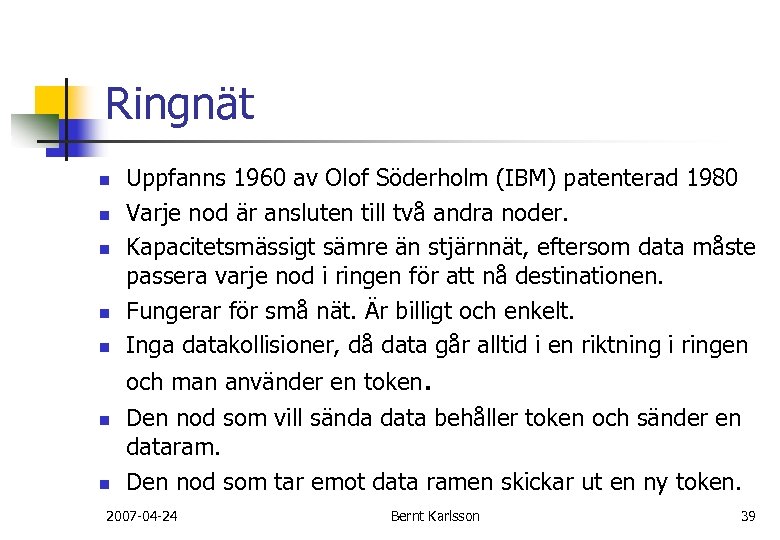 Ringnät

- Uppfanns 1960 av Olof Söderholm (IBM) patenterad 1980
- Varje nod är ansluten till två andra noder.
- Kapacitetsmässigt sämre än stjärnnät, eftersom data måste passera varje nod i ringen för att nå destinationen.
- Fungerar för små nät. Är billigt och enkelt.
- Inga datakollisioner, då data går alltid i en riktning i ringen och man använder en token.
- Den nod som vill sända data behåller token och sänder en dataram.
- Den nod som tar emot data ramen skickar ut en ny token.

2007-04-24 Bernt Karlsson 39